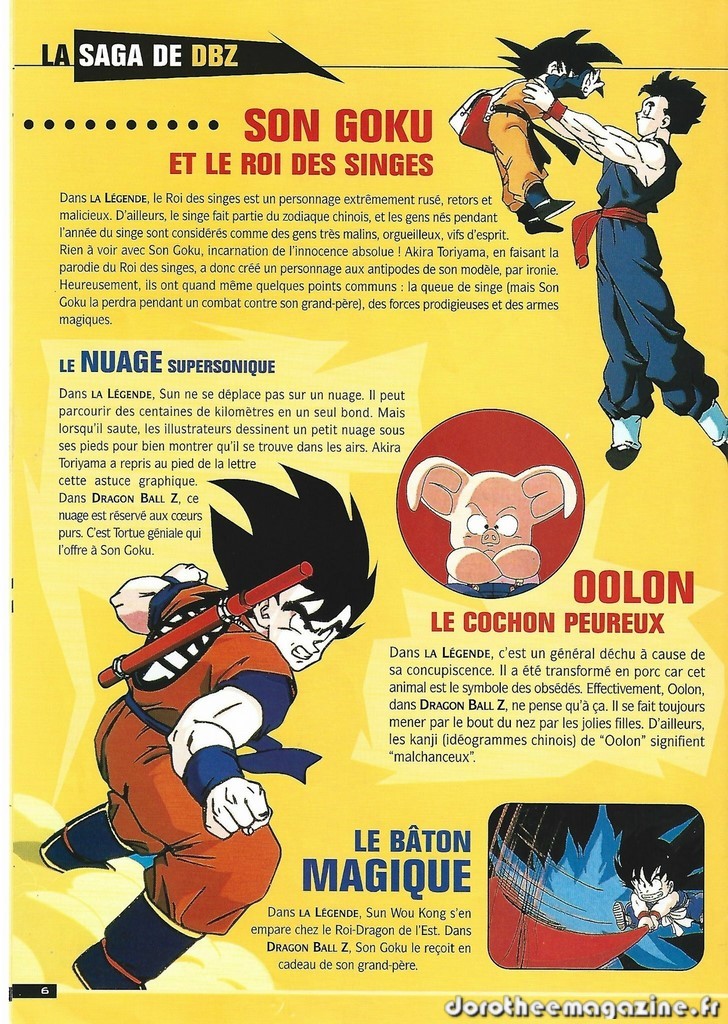 LA SAGA DE DBZ

SON GOKU
ET LE ROI DES SINGES

Dans LA LÉGENDE, le Roi des singes est un personnage extrêmement rusé, retors et malicieux. D'ailleurs, le singe fait partie du zodiaque chinois, et les gens nés pendant l'année du singe sont considérés comme des gens très malins, orgueilleux, vifs d'esprit. Rien à voir avec Son Goku, incarnation de l'innocence absolue ! Akira Toriyama, en faisant la parodie du Roi des singes, a donc créé un personnage aux antipodes de son modèle, par ironie. Heureusement, ils ont quand même quelques points communs : la queue de singe (mais Son Goku la perdra pendant un combat contre son grand-père), des forces prodigieuses et des armes magiques.

LE NUAGE SUPERSONIQUE

Dans LA LÉGENDE, Sun ne se déplace pas sur un nuage. Il peut parcourir des centaines de kilomètres en un seul bond. Mais lorsqu'il saute, les illustrateurs dessinent un petit nuage sous ses pieds pour bien montrer qu'il se trouve dans les airs. Akira Toriyama a repris au pied de la lettre cette astuce graphique. Dans DRAGON BALL Z, ce nuage est réservé aux cœurs purs. C'est Tortue géniale qui l'offre à Son Goku.

OOLON
LE COCHON PEUREUX

Dans LA LÉGENDE, c'est un général déchu à cause de sa concupiscence. Il a été transformé en porc car cet animal est le symbole des obsédés. Effectivement, Oolon, dans DRAGON BALL Z, ne pense qu'à ça. Il se fait toujours mener par le bout du nez par les jolies filles. D'ailleurs, les kanji (idéogrammes chinois) de "Oolon" signifient "malchanceux".

LE BÂTON
MAGIQUE

Dans LA LÉGENDE, Sun Wou Kong s'en empare chez le Roi-Dragon de l'Est. Dans DRAGON BALL Z, Son Goku le reçoit en cadeau de son grand-père.

6

dorotheemagazine.fr